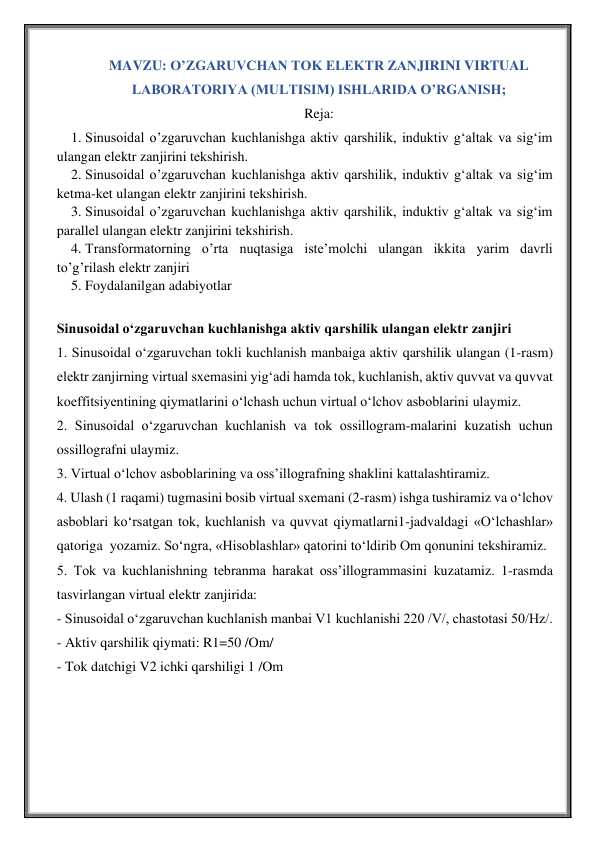 MAVZU: O’ZGARUVCHAN TOK ELEKTR ZANJIRINI VIRTUAL LABORATORIYA (MULTISIM) ISHLARIDA O’RGANISH;

Reja:

1. Sinusoidal o’zgaruvchan kuchlanishga aktiv qarshilik, induktiv g‘altak va sig‘im ulangan elektr zanjirini tekshirish.

2. Sinusoidal o’zgaruvchan kuchlanishga aktiv qarshilik, induktiv g‘altak va sig‘im ketma-ket ulangan elektr zanjirini tekshirish.

3. Sinusoidal o’zgaruvchan kuchlanishga aktiv qarshilik, induktiv g‘altak va sig‘im parallel ulangan elektr zanjirini tekshirish.

4. Transformatorning o’rta nuqtasiga iste’molchi ulangan ikkita yarim davrli to’g’rilash elektr zanjiri

5. Foydalanilgan adabiyotlar

Sinusoidal o‘zgaruvchan kuchlanishga aktiv qarshilik ulangan elektr zanjiri

1. Sinusoidal o‘zgaruvchan tokli kuchlanish manbaiga aktiv qarshilik ulangan (1-rasm) elektr zanjirning virtual sxemasini yig‘adi hamda tok, kuchlanish, aktiv quvvat va quvvat koeffitsiyentining qiymatlarini o‘lchash uchun virtual o‘lchov asboblarini ulaymiz.

2. Sinusoidal o‘zgaruvchan kuchlanish va tok ossillogram-malarini kuzatish uchun ossillografni ulaymiz.

3. Virtual o‘lchov asboblarining va oss’illografning shaklini kattalashtiramiz.

4. Ulash (1 raqami) tugmasini bosib virtual sxemani (2-rasm) ishga tushiramiz va o‘lchov asboblari ko‘rsatgan tok, kuchlanish va quvvat qiymatlarni1-jadvaldagi «O‘lchashlar» qatoriga yozamiz. So‘ngra, «Hisoblashlar» qatorini to‘ldirib Om qonunini tekshiramiz.

5. Tok va kuchlanishning tebranma harakat oss’illogrammasini kuzatamiz. 1-rasmda tasvirlangan virtual elektr zanjirida:

- Sinusoidal o‘zgaruvchan kuchlanish manbai V1 kuchlanishi 220 /V/, chastotasi 50/Hz/.
- Aktiv qarshilik qiymati: R1=50 /Om/
- Tok datchigi V2 ichki qarshiligi 1 /Om